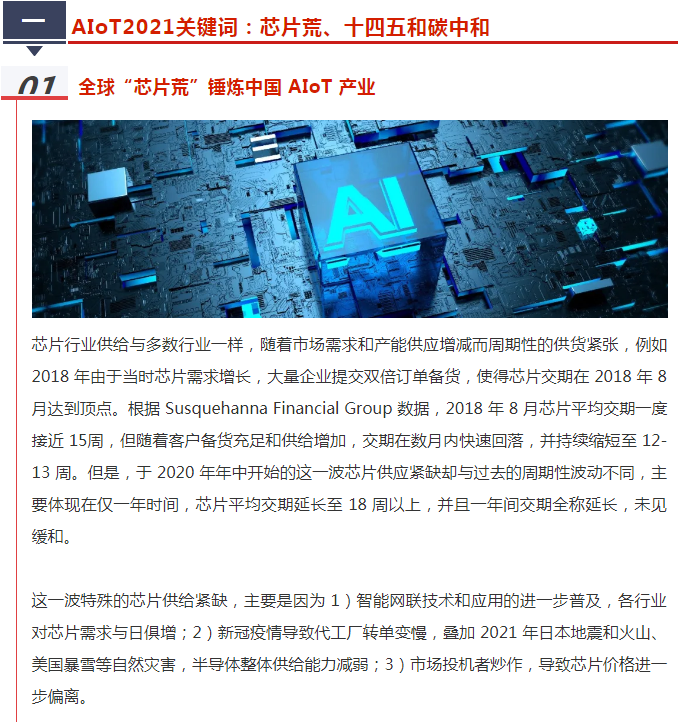 一

AIoT2021关键词：芯片荒、十四五和碳中和

01

全球“芯片荒”锤炼中国 AIoT 产业

AI

芯片行业供给与多数行业一样，随着市场需求和产能供应增减而周期性的供货紧张，例如 2018 年由于当时芯片需求增长，大量企业提交双倍订单备货，使得芯片交期在 2018 年 8 月达到顶点。根据 Susquehanna Financial Group 数据，2018 年 8 月芯片平均交期一度接近 15周，但随着客户备货充足和供给增加，交期在数月内快速回落，并持续缩短至 12-13 周。但是，于 2020 年年中开始的这一波芯片供应紧缺却与过去的周期性波动不同，主要体现在仅一年时间，芯片平均交期延长至 18 周以上，并且一年间交期全称延长，未见缓和。

这一波特殊的芯片供给紧缺，主要是因为 1）智能网联技术和应用的进一步普及，各行业对芯片需求与日俱增；2）新冠疫情导致代工厂转单变慢，叠加 2021 年日本地震和火山、美国暴雪等自然灾害，半导体整体供给能力减弱；3）市场投机者炒作，导致芯片价格进一步偏离。